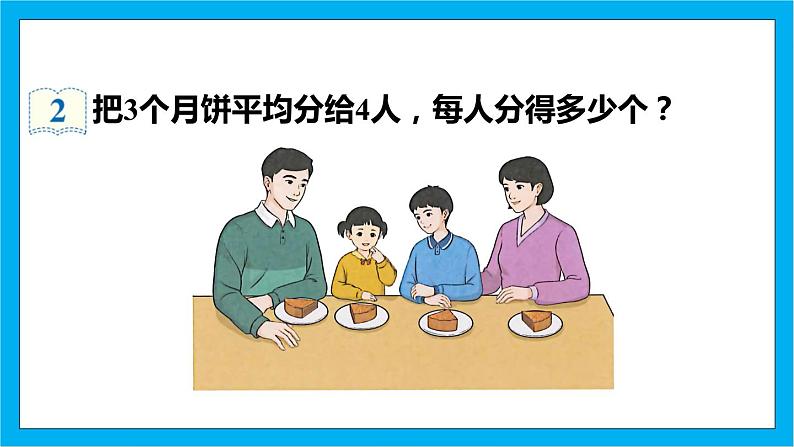 2 把3个月饼平均分给4人，每人分得多少个？